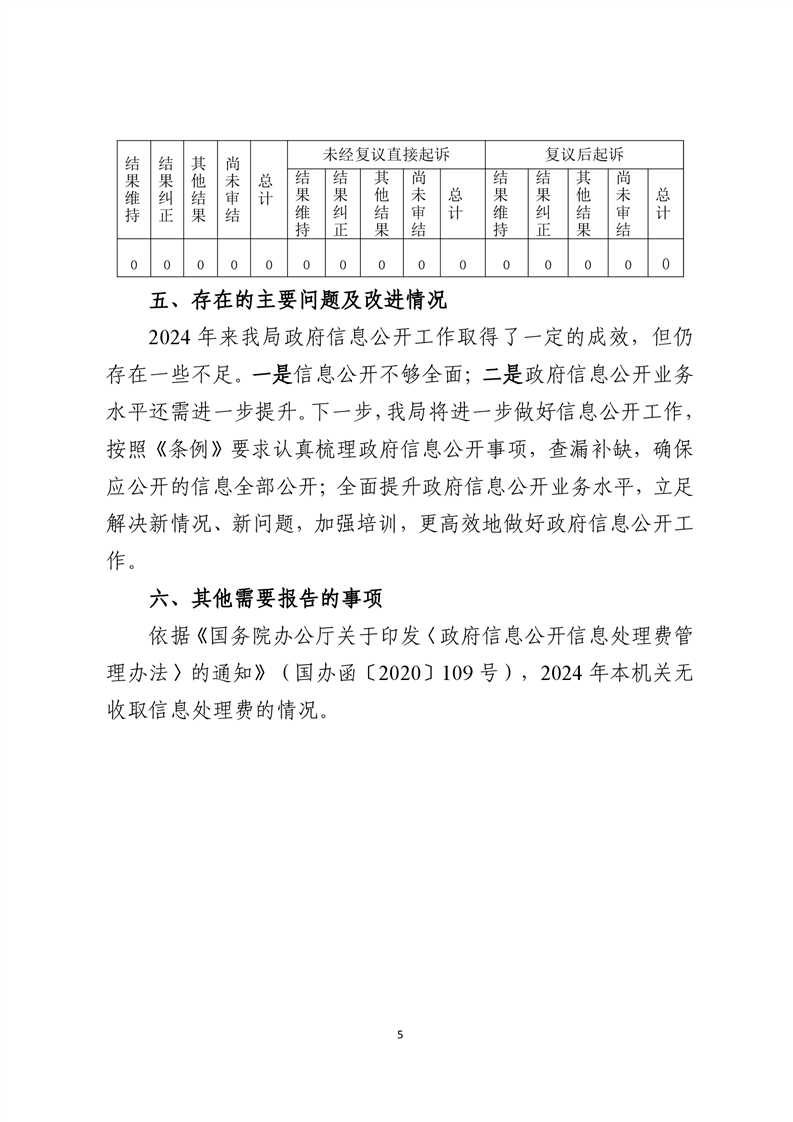 | 结果维持 | 结果纠正 | 其他结果 | 尚未审结 | 总计 | 未经复议直接起诉 | | | | | 复议后起诉 | | | | |
|---|---|---|---|---|---|---|---|---|---|---|---|---|---|---|
| | | | | | 结果维持 | 结果纠正 | 其他结果 | 尚未审结 | 总计 | 结果维持 | 结果纠正 | 其他结果 | 尚未审结 | 总计 |
| 0 | 0 | 0 | 0 | 0 | 0 | 0 | 0 | 0 | 0 | 0 | 0 | 0 | 0 | 0 |

五、存在的主要问题及改进情况

2024 年来我局政府信息公开工作取得了一定的成效，但仍存在一些不足。一是信息公开不够全面；二是政府信息公开业务水平还需进一步提升。下一步，我局将进一步做好信息公开工作，按照《条例》要求认真梳理政府信息公开事项，查漏补缺，确保应公开的信息全部公开；全面提升政府信息公开业务水平，立足解决新情况、新问题，加强培训，更高效地做好政府信息公开工作。

六、其他需要报告的事项

依据《国务院办公厅关于印发〈政府信息公开信息处理费管理办法〉的通知》（国办函〔2020〕109 号），2024 年本机关无收取信息处理费的情况。

5